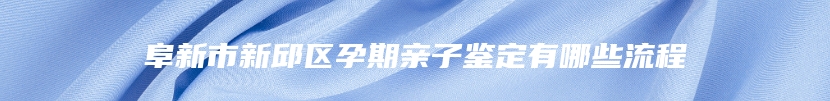 阜新市新邱区孕期亲子鉴定有哪些流程